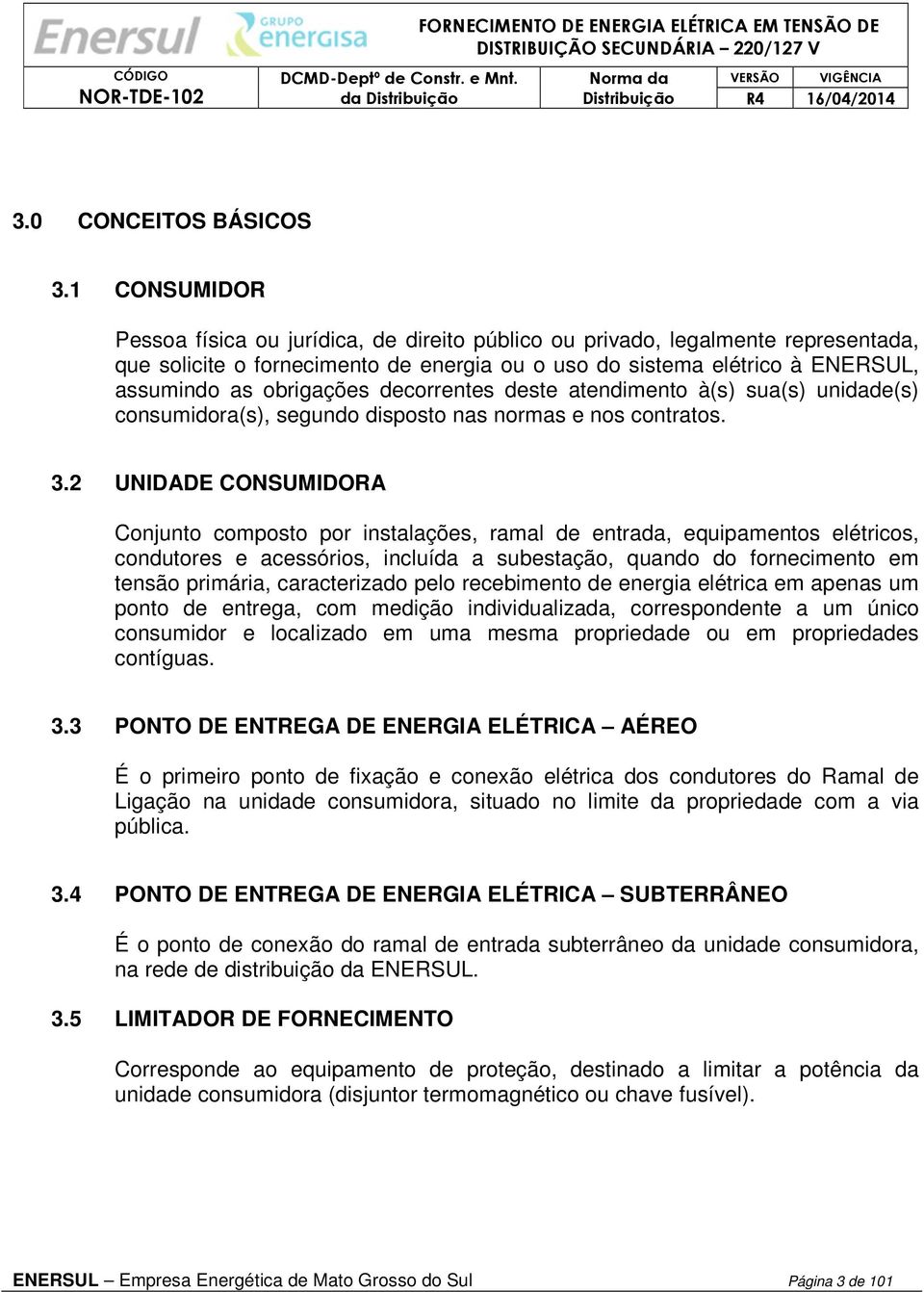 Enersul GRUPO energisa

FORNECIMENTO DE ENERGIA ELÉTRICA EM TENSÃO DE DISTRIBUIÇÃO SECUNDÁRIA – 220/127 V

| CÓDIGO | DCMD-Deptº de Constr. e Mnt. da Distribuição | Norma da Distribuição | VERSÃO | VIGÊNCIA |
|---|---|---|---|---|
| NOR-TDE-102 | | | R4 | 16/04/2014 |

3.0 CONCEITOS BÁSICOS

3.1 CONSUMIDOR

Pessoa física ou jurídica, de direito público ou privado, legalmente representada, que solicite o fornecimento de energia ou o uso do sistema elétrico à ENERSUL, assumindo as obrigações decorrentes deste atendimento à(s) sua(s) unidade(s) consumidora(s), segundo disposto nas normas e nos contratos.

3.2 UNIDADE CONSUMIDORA

Conjunto composto por instalações, ramal de entrada, equipamentos elétricos, condutores e acessórios, incluída a subestação, quando do fornecimento em tensão primária, caracterizado pelo recebimento de energia elétrica em apenas um ponto de entrega, com medição individualizada, correspondente a um único consumidor e localizado em uma mesma propriedade ou em propriedades contíguas.

3.3 PONTO DE ENTREGA DE ENERGIA ELÉTRICA – AÉREO

É o primeiro ponto de fixação e conexão elétrica dos condutores do Ramal de Ligação na unidade consumidora, situado no limite da propriedade com a via pública.

3.4 PONTO DE ENTREGA DE ENERGIA ELÉTRICA – SUBTERRÂNEO

É o ponto de conexão do ramal de entrada subterrâneo da unidade consumidora, na rede de distribuição da ENERSUL.

3.5 LIMITADOR DE FORNECIMENTO

Corresponde ao equipamento de proteção, destinado a limitar a potência da unidade consumidora (disjuntor termomagnético ou chave fusível).

ENERSUL – Empresa Energética de Mato Grosso do Sul Página 3 de 101